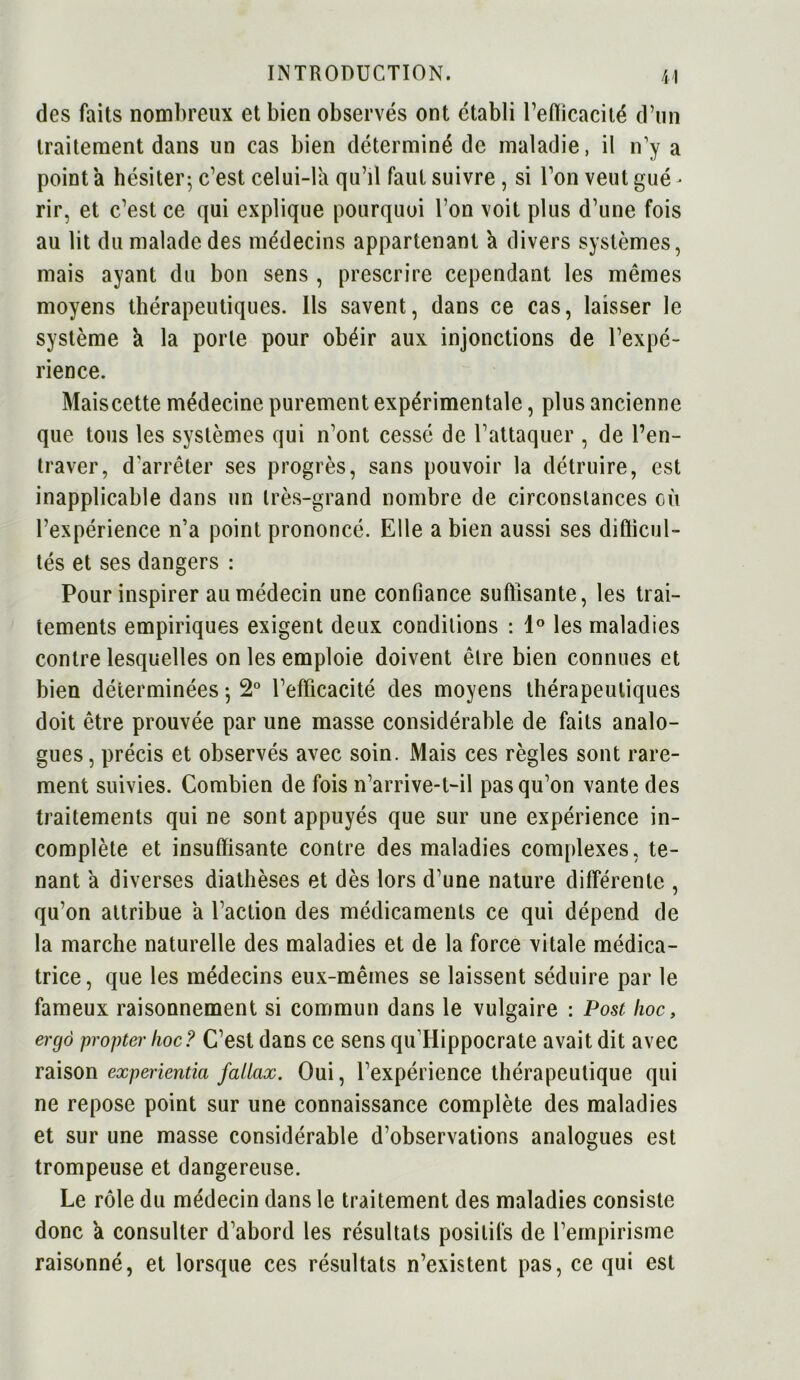 INTRODUCTION. 41

des faits nombreux et bien observés ont établi l'efficacité d'un traitement dans un cas bien déterminé de maladie, il n'y a point à hésiter; c'est celui-là qu'il faut suivre, si l'on veut guérir, et c'est ce qui explique pourquoi l'on voit plus d'une fois au lit du malade des médecins appartenant à divers systèmes, mais ayant du bon sens, prescrire cependant les mêmes moyens thérapeutiques. Ils savent, dans ce cas, laisser le système à la porte pour obéir aux injonctions de l'expérience.

Mais cette médecine purement expérimentale, plus ancienne que tous les systèmes qui n'ont cessé de l'attaquer, de l'entraver, d'arrêter ses progrès, sans pouvoir la détruire, est inapplicable dans un très-grand nombre de circonstances où l'expérience n'a point prononcé. Elle a bien aussi ses difficultés et ses dangers :

Pour inspirer au médecin une confiance suffisante, les traitements empiriques exigent deux conditions : 1° les maladies contre lesquelles on les emploie doivent être bien connues et bien déterminées; 2° l'efficacité des moyens thérapeutiques doit être prouvée par une masse considérable de faits analogues, précis et observés avec soin. Mais ces règles sont rarement suivies. Combien de fois n'arrive-t-il pas qu'on vante des traitements qui ne sont appuyés que sur une expérience incomplète et insuffisante contre des maladies complexes, tenant à diverses diathèses et dès lors d'une nature différente, qu'on attribue à l'action des médicaments ce qui dépend de la marche naturelle des maladies et de la force vitale médicatrice, que les médecins eux-mêmes se laissent séduire par le fameux raisonnement si commun dans le vulgaire : Post hoc, ergò propter hoc? C'est dans ce sens qu'Hippocrate avait dit avec raison experientia fallax. Oui, l'expérience thérapeutique qui ne repose point sur une connaissance complète des maladies et sur une masse considérable d'observations analogues est trompeuse et dangereuse.

Le rôle du médecin dans le traitement des maladies consiste donc à consulter d'abord les résultats positifs de l'empirisme raisonné, et lorsque ces résultats n'existent pas, ce qui est